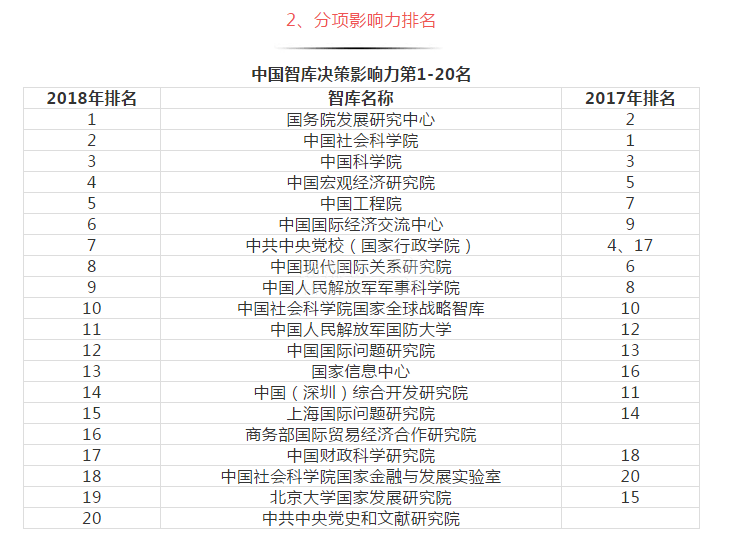 2、分项影响力排名

中国智库决策影响力第1-20名

| 2018年排名 | 智库名称 | 2017年排名 |
|---|---|---|
| 1 | 国务院发展研究中心 | 2 |
| 2 | 中国社会科学院 | 1 |
| 3 | 中国科学院 | 3 |
| 4 | 中国宏观经济研究院 | 5 |
| 5 | 中国工程院 | 7 |
| 6 | 中国国际经济交流中心 | 9 |
| 7 | 中共中央党校（国家行政学院） | 4、17 |
| 8 | 中国现代国际关系研究院 | 6 |
| 9 | 中国人民解放军军事科学院 | 8 |
| 10 | 中国社会科学院国家全球战略智库 | 10 |
| 11 | 中国人民解放军国防大学 | 12 |
| 12 | 中国国际问题研究院 | 13 |
| 13 | 国家信息中心 | 16 |
| 14 | 中国（深圳）综合开发研究院 | 11 |
| 15 | 上海国际问题研究院 | 14 |
| 16 | 商务部国际贸易经济合作研究院 | |
| 17 | 中国财政科学研究院 | 18 |
| 18 | 中国社会科学院国家金融与发展实验室 | 20 |
| 19 | 北京大学国家发展研究院 | 15 |
| 20 | 中共中央党史和文献研究院 | |